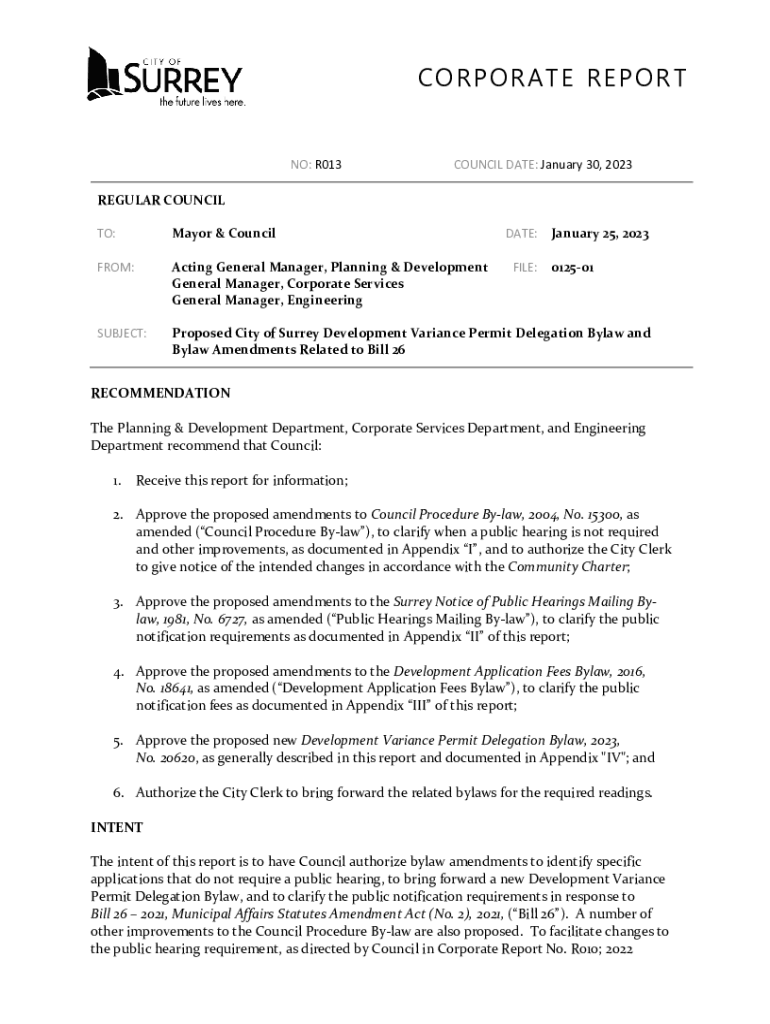 CITY OF SURREY the future lives here.

CORPORATE REPORT

NO: R013

COUNCIL DATE: January 30, 2023

REGULAR COUNCIL

TO: Mayor & Council

DATE: January 25, 2023

FROM: Acting General Manager, Planning & Development
General Manager, Corporate Services
General Manager, Engineering

FILE: 0125-01

SUBJECT: Proposed City of Surrey Development Variance Permit Delegation Bylaw and Bylaw Amendments Related to Bill 26

RECOMMENDATION

The Planning & Development Department, Corporate Services Department, and Engineering Department recommend that Council:

1. Receive this report for information;

2. Approve the proposed amendments to Council Procedure By-law, 2004, No. 15300, as amended ("Council Procedure By-law"), to clarify when a public hearing is not required and other improvements, as documented in Appendix "I", and to authorize the City Clerk to give notice of the intended changes in accordance with the Community Charter;

3. Approve the proposed amendments to the Surrey Notice of Public Hearings Mailing By-law, 1981, No. 6727, as amended ("Public Hearings Mailing By-law"), to clarify the public notification requirements as documented in Appendix "II" of this report;

4. Approve the proposed amendments to the Development Application Fees Bylaw, 2016, No. 18641, as amended ("Development Application Fees Bylaw"), to clarify the public notification fees as documented in Appendix "III" of this report;

5. Approve the proposed new Development Variance Permit Delegation Bylaw, 2023, No. 20620, as generally described in this report and documented in Appendix "IV"; and

6. Authorize the City Clerk to bring forward the related bylaws for the required readings.

INTENT

The intent of this report is to have Council authorize bylaw amendments to identify specific applications that do not require a public hearing, to bring forward a new Development Variance Permit Delegation Bylaw, and to clarify the public notification requirements in response to Bill 26 – 2021, Municipal Affairs Statutes Amendment Act (No. 2), 2021, ("Bill 26"). A number of other improvements to the Council Procedure By-law are also proposed. To facilitate changes to the public hearing requirement, as directed by Council in Corporate Report No. R010; 2022